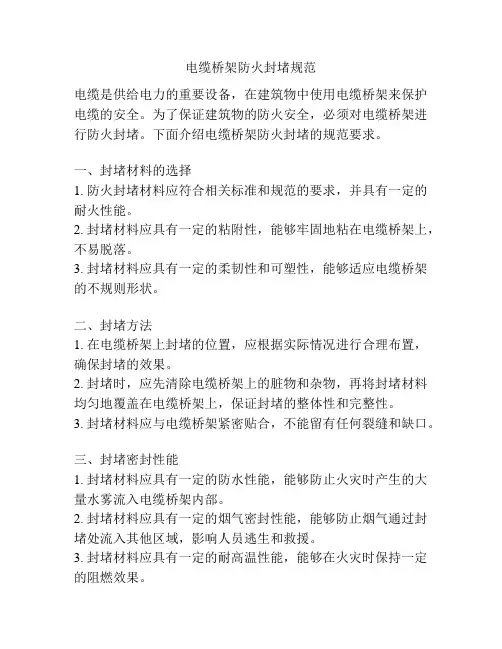 电缆桥架防火封堵规范

电缆是供给电力的重要设备，在建筑物中使用电缆桥架来保护电缆的安全。为了保证建筑物的防火安全，必须对电缆桥架进行防火封堵。下面介绍电缆桥架防火封堵的规范要求。

一、封堵材料的选择
1. 防火封堵材料应符合相关标准和规范的要求，并具有一定的耐火性能。
2. 封堵材料应具有一定的粘附性，能够牢固地粘在电缆桥架上，不易脱落。
3. 封堵材料应具有一定的柔韧性和可塑性，能够适应电缆桥架的不规则形状。

二、封堵方法
1. 在电缆桥架上封堵的位置，应根据实际情况进行合理布置，确保封堵的效果。
2. 封堵时，应先清除电缆桥架上的脏物和杂物，再将封堵材料均匀地覆盖在电缆桥架上，保证封堵的整体性和完整性。
3. 封堵材料应与电缆桥架紧密贴合，不能留有任何裂缝和缺口。

三、封堵密封性能
1. 封堵材料应具有一定的防水性能，能够防止火灾时产生的大量水雾流入电缆桥架内部。
2. 封堵材料应具有一定的烟气密封性能，能够防止烟气通过封堵处流入其他区域，影响人员逃生和救援。
3. 封堵材料应具有一定的耐高温性能，能够在火灾时保持一定的阻燃效果。